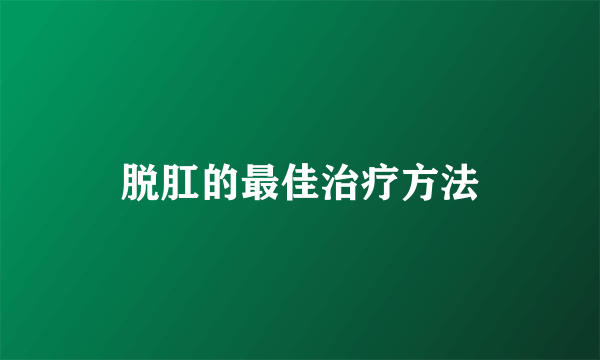 脱肛的最佳治疗方法